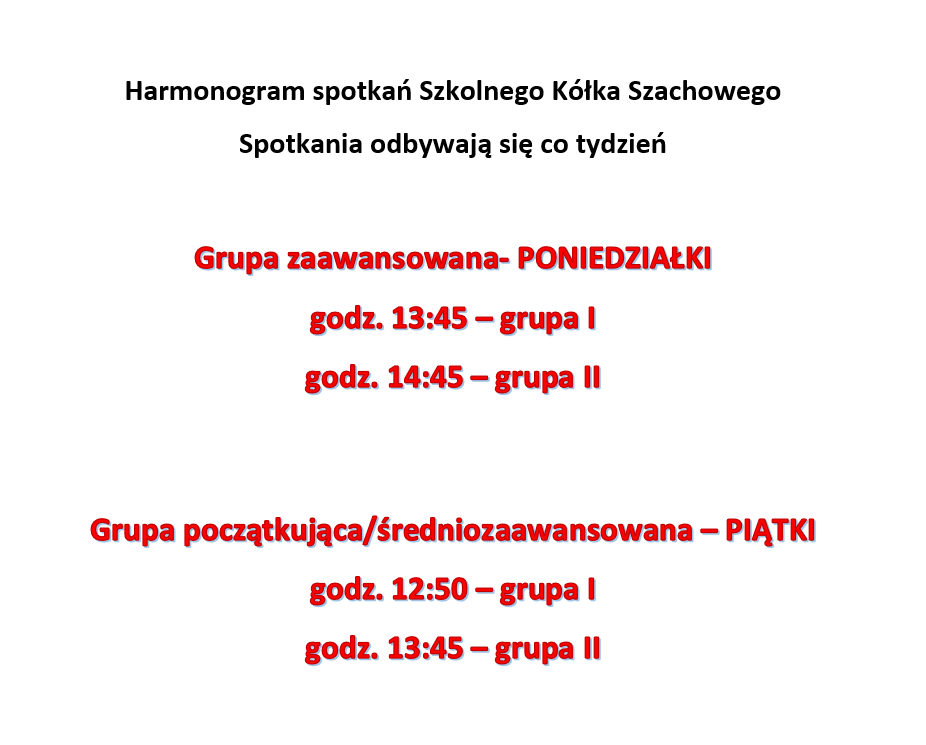 Harmonogram spotkań Szkolnego Kółka Szachowego

Spotkania odbywają się co tydzień

Grupa zaawansowana- PONIEDZIAŁKI

godz. 13:45 – grupa I

godz. 14:45 – grupa II

Grupa początkująca/średniozaawansowana – PIĄTKI

godz. 12:50 – grupa I

godz. 13:45 – grupa II